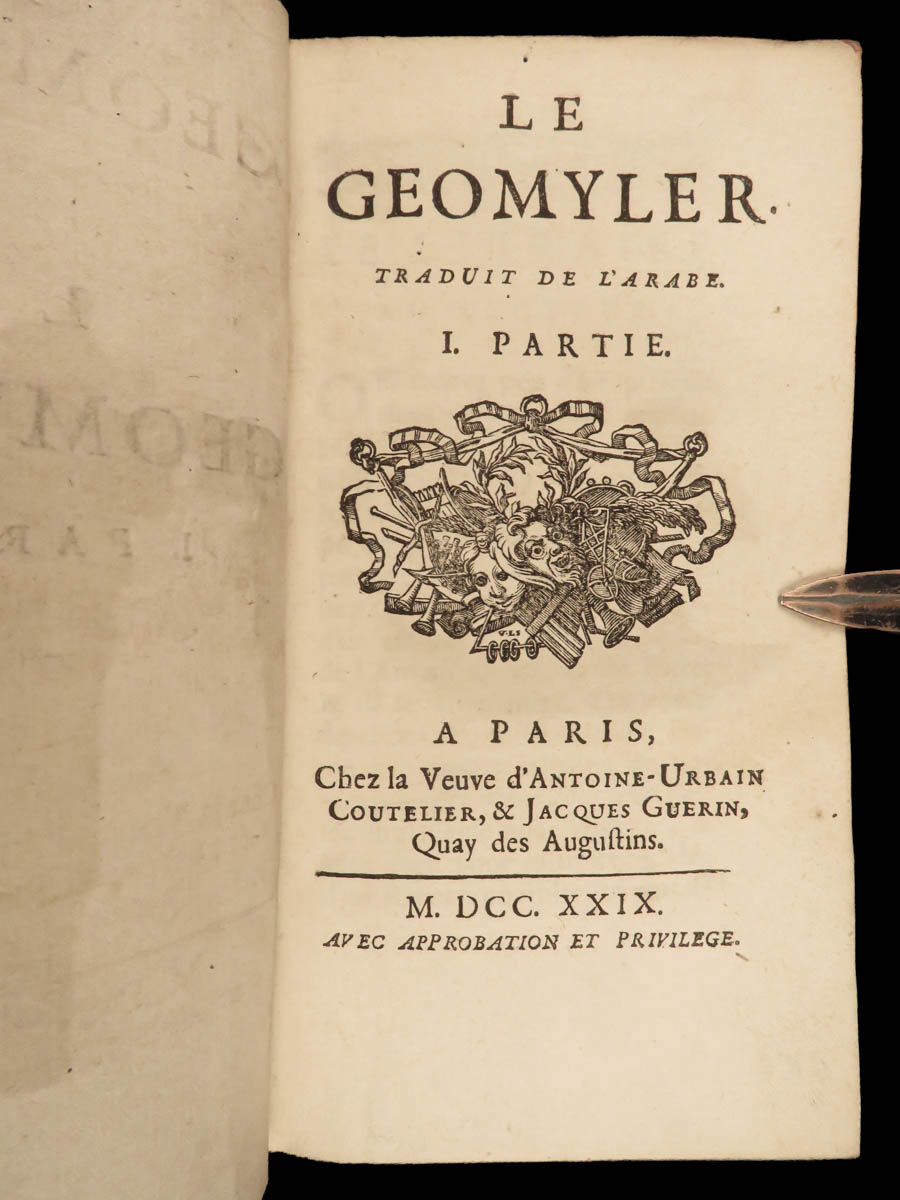 LE
GEOMYLER.
TRADUIT DE L'ARABE.
I. PARTIE.

A PARIS,
Chez la Veuve d'ANTOINE-URBAIN COUTELIER, & JACQUES GUERIN, Quay des Auguſtins.

M. DCC. XXIX.
AVEC APPROBATION ET PRIVILEGE.